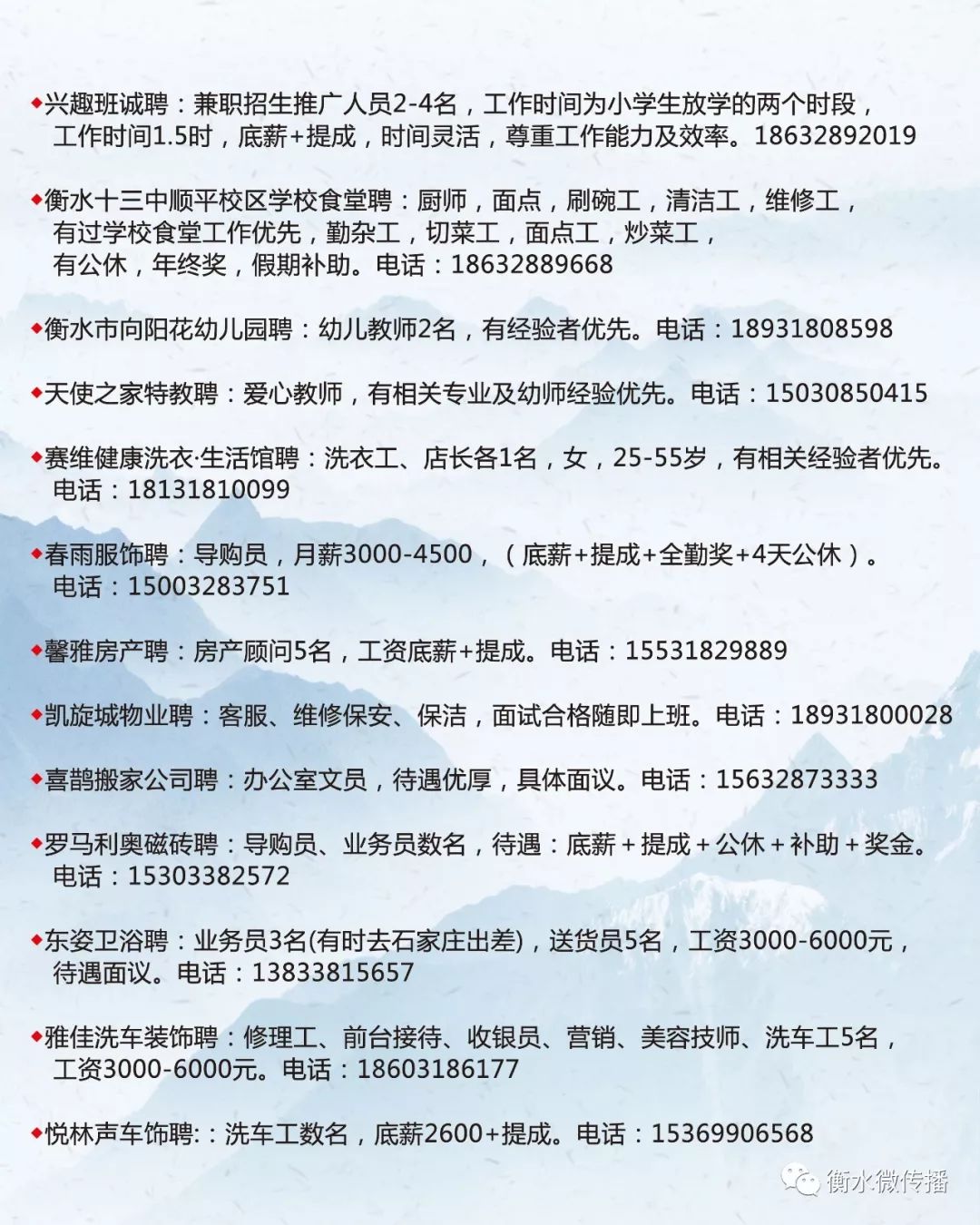 ◆兴趣班诚聘：兼职招生推广人员2-4名，工作时间为小学生放学的两个时段，工作时间1.5时，底薪+提成，时间灵活，尊重工作能力及效率。18632892019

◆衡水十三中顺平校区学校食堂聘：厨师，面点，刷碗工，清洁工，维修工，有过学校食堂工作优先，勤杂工，切菜工，面点工，炒菜工，有公休，年终奖，假期补助。电话：18632889668

◆衡水市向阳花幼儿园聘：幼儿教师2名，有经验者优先。电话：18931808598

◆天使之家特教聘：爱心教师，有相关专业及幼师经验优先。电话：15030850415

◆赛维健康洗衣·生活馆聘：洗衣工、店长各1名，女，25-55岁，有相关经验者优先。电话：18131810099

◆春雨服饰聘：导购员，月薪3000-4500，（底薪+提成+全勤奖+4天公休）。电话：15003283751

◆馨雅房产聘：房产顾问5名，工资底薪+提成。电话：15531829889

◆凯旋城物业聘：客服、维修保安、保洁，面试合格随即上班。电话：18931800028

◆喜鹊搬家公司聘：办公室文员，待遇优厚，具体面议。电话：15632873333

◆罗马利奥磁砖聘：导购员、业务员数名，待遇：底薪＋提成＋公休＋补助＋奖金。电话：15303382572

◆东姿卫浴聘：业务员3名(有时去石家庄出差)，送货员5名，工资3000-6000元，待遇面议。电话：13833815657

◆雅佳洗车装饰聘：修理工、前台接待、收银员、营销、美容技师、洗车工5名，工资3000-6000元。电话：18603186177

◆悦林声车饰聘:：洗车工数名，底薪2600+提成。电话：15369906568

衡水微传播